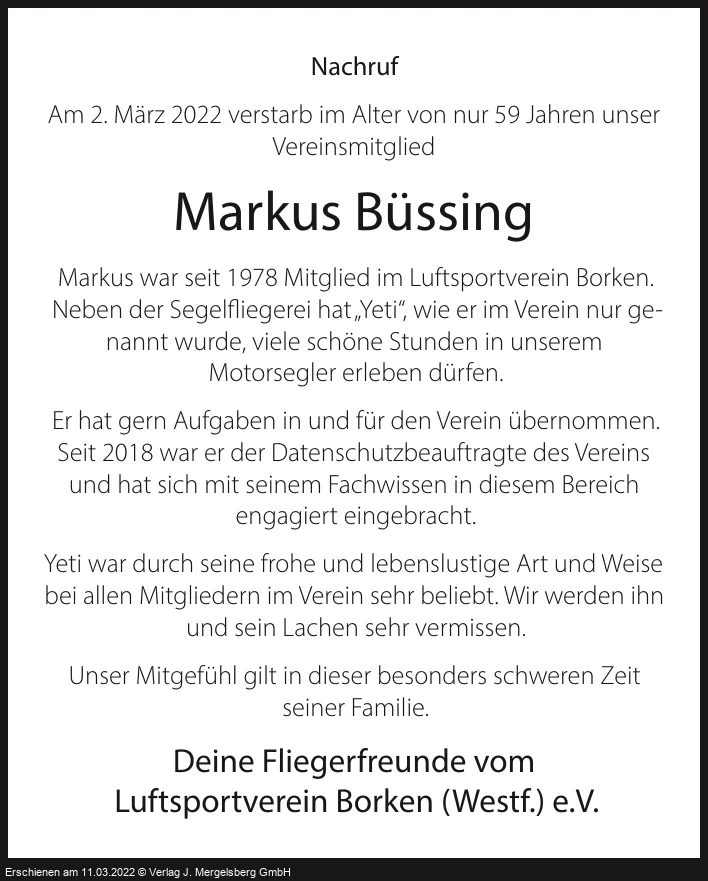 Nachruf

Am 2. März 2022 verstarb im Alter von nur 59 Jahren unser Vereinsmitglied

Markus Büssing

Markus war seit 1978 Mitglied im Luftsportverein Borken. Neben der Segelfliegerei hat „Yeti“, wie er im Verein nur genannt wurde, viele schöne Stunden in unserem Motorsegler erleben dürfen.

Er hat gern Aufgaben in und für den Verein übernommen. Seit 2018 war er der Datenschutzbeauftragte des Vereins und hat sich mit seinem Fachwissen in diesem Bereich engagiert eingebracht.

Yeti war durch seine frohe und lebenslustige Art und Weise bei allen Mitgliedern im Verein sehr beliebt. Wir werden ihn und sein Lachen sehr vermissen.

Unser Mitgefühl gilt in dieser besonders schweren Zeit seiner Familie.

Deine Fliegerfreunde vom Luftsportverein Borken (Westf.) e.V.

Erschienen am 11.03.2022 © Verlag J. Mergelsberg GmbH